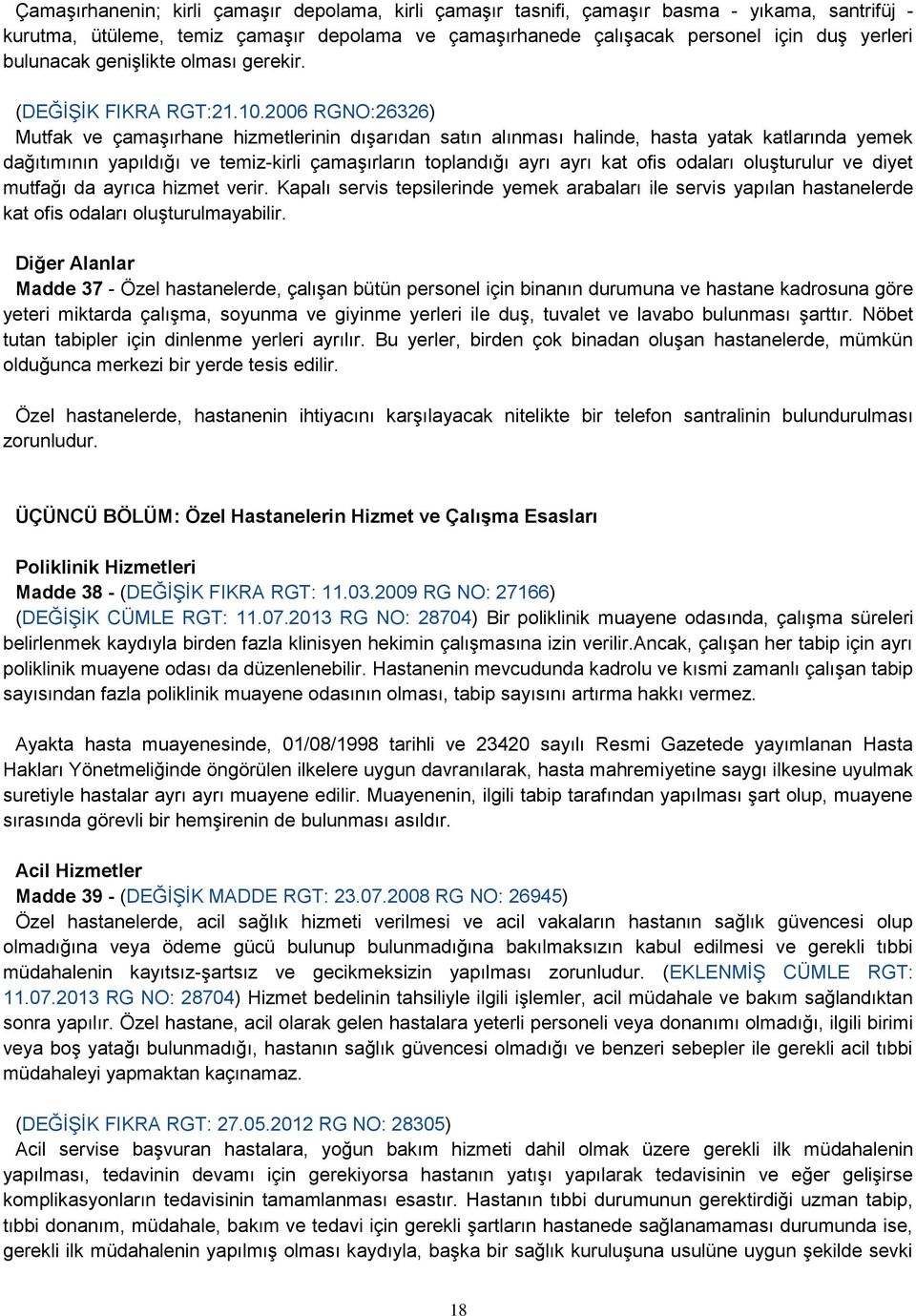 Çamaşırhanenin; kirli çamaşır depolama, kirli çamaşır tasnifi, çamaşır basma - yıkama, santrifüj - kurutma, ütüleme, temiz çamaşır depolama ve çamaşırhanede çalışacak personel için duş yerleri bulunacak genişlikte olması gerekir.

(DEĞİŞİK FIKRA RGT:21.10.2006 RGNO:26326)
Mutfak ve çamaşırhane hizmetlerinin dışarıdan satın alınması halinde, hasta yatak katlarında yemek dağıtımının yapıldığı ve temiz-kirli çamaşırların toplandığı ayrı ayrı kat ofis odaları oluşturulur ve diyet mutfağı da ayrıca hizmet verir. Kapalı servis tepsilerinde yemek arabaları ile servis yapılan hastanelerde kat ofis odaları oluşturulmayabilir.

Diğer Alanlar
Madde 37 - Özel hastanelerde, çalışan bütün personel için binanın durumuna ve hastane kadrosuna göre yeteri miktarda çalışma, soyunma ve giyinme yerleri ile duş, tuvalet ve lavabo bulunması şarttır. Nöbet tutan tabipler için dinlenme yerleri ayrılır. Bu yerler, birden çok binadan oluşan hastanelerde, mümkün olduğunca merkezi bir yerde tesis edilir.

Özel hastanelerde, hastanenin ihtiyacını karşılayacak nitelikte bir telefon santralinin bulundurulması zorunludur.

ÜÇÜNCÜ BÖLÜM: Özel Hastanelerin Hizmet ve Çalışma Esasları

Poliklinik Hizmetleri
Madde 38 - (DEĞİŞİK FIKRA RGT: 11.03.2009 RG NO: 27166)
(DEĞİŞİK CÜMLE RGT: 11.07.2013 RG NO: 28704) Bir poliklinik muayene odasında, çalışma süreleri belirlenmek kaydıyla birden fazla klinisyen hekimin çalışmasına izin verilir.Ancak, çalışan her tabip için ayrı poliklinik muayene odası da düzenlenebilir. Hastanenin mevcudunda kadrolu ve kısmi zamanlı çalışan tabip sayısından fazla poliklinik muayene odasının olması, tabip sayısını artırma hakkı vermez.

Ayakta hasta muayenesinde, 01/08/1998 tarihli ve 23420 sayılı Resmi Gazetede yayımlanan Hasta Hakları Yönetmeliğinde öngörülen ilkelere uygun davranılarak, hasta mahremiyetine saygı ilkesine uyulmak suretiyle hastalar ayrı ayrı muayene edilir. Muayenenin, ilgili tabip tarafından yapılması şart olup, muayene sırasında görevli bir hemşirenin de bulunması asıldır.

Acil Hizmetler
Madde 39 - (DEĞİŞİK MADDE RGT: 23.07.2008 RG NO: 26945)
Özel hastanelerde, acil sağlık hizmeti verilmesi ve acil vakaların hastanın sağlık güvencesi olup olmadığına veya ödeme gücü bulunup bulunmadığına bakılmaksızın kabul edilmesi ve gerekli tıbbi müdahalenin kayıtsız-şartsız ve gecikmeksizin yapılması zorunludur. (EKLENMİŞ CÜMLE RGT: 11.07.2013 RG NO: 28704) Hizmet bedelinin tahsiliyle ilgili işlemler, acil müdahale ve bakım sağlandıktan sonra yapılır. Özel hastane, acil olarak gelen hastalara yeterli personeli veya donanımı olmadığı, ilgili birimi veya boş yatağı bulunmadığı, hastanın sağlık güvencesi olmadığı ve benzeri sebepler ile gerekli acil tıbbi müdahaleyi yapmaktan kaçınamaz.

(DEĞİŞİK FIKRA RGT: 27.05.2012 RG NO: 28305)
Acil servise başvuran hastalara, yoğun bakım hizmeti dahil olmak üzere gerekli ilk müdahalenin yapılması, tedavinin devamı için gerekiyorsa hastanın yatışı yapılarak tedavisinin ve eğer gelişirse komplikasyonların tedavisinin tamamlanması esastır. Hastanın tıbbi durumunun gerektirdiği uzman tabip, tıbbi donanım, müdahale, bakım ve tedavi için gerekli şartların hastanede sağlanamaması durumunda ise, gerekli ilk müdahalenin yapılmış olması kaydıyla, başka bir sağlık kuruluşuna usulüne uygun şekilde sevki

18